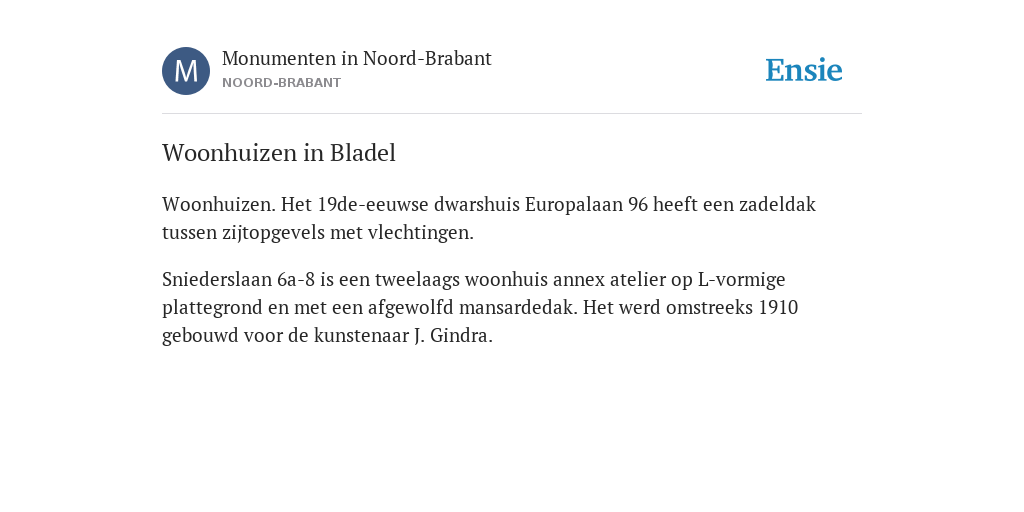 M

Monumenten in Noord-Brabant
NOORD-BRABANT

Ensie

Woonhuizen in Bladel

Woonhuizen. Het 19de-eeuwse dwarshuis Europalaan 96 heeft een zadeldak tussen zijtopgevels met vlechtingen.

Sniederslaan 6a-8 is een tweelaags woonhuis annex atelier op L-vormige plattegrond en met een afgewolfd mansardedak. Het werd omstreeks 1910 gebouwd voor de kunstenaar J. Gindra.